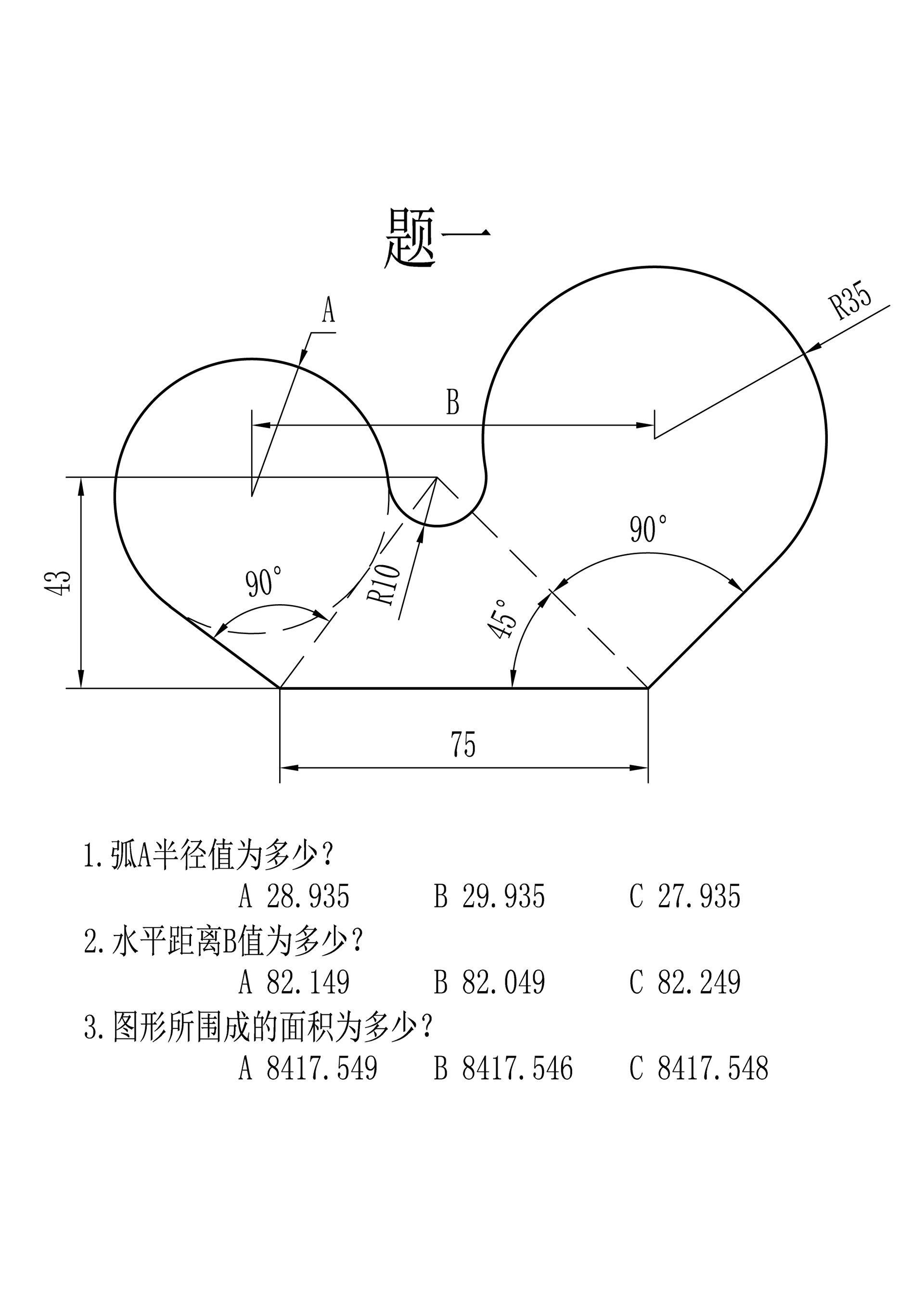 题一

A

R35

B

43

90°

R10

45°

90°

75

1.弧A半径值为多少？

A 28.935　　B 29.935　　C 27.935

2.水平距离B值为多少？

A 82.149　　B 82.049　　C 82.249

3.图形所围成的面积为多少？

A 8417.549　　B 8417.546　　C 8417.548